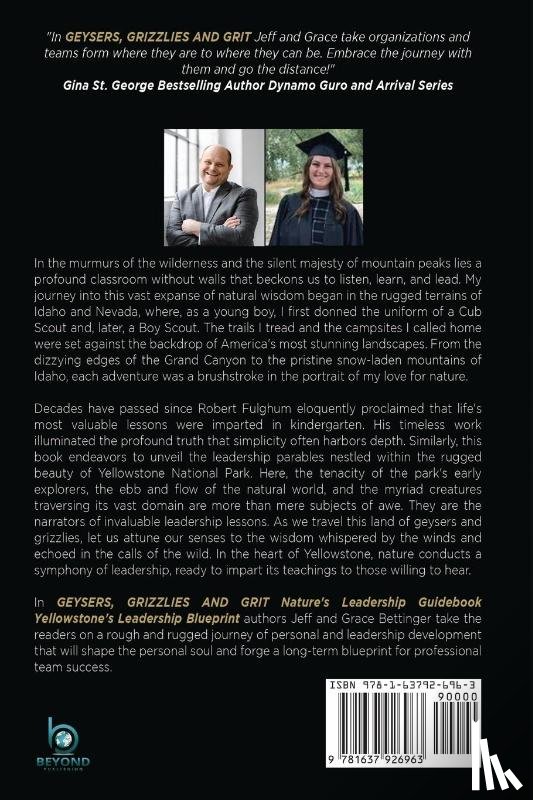 "In GEYSERS, GRIZZLIES AND GRIT Jeff and Grace take organizations and teams form where they are to where they can be. Embrace the journey with them and go the distance!"
Gina St. George Bestselling Author Dynamo Guro and Arrival Series

In the murmurs of the wilderness and the silent majesty of mountain peaks lies a profound classroom without walls that beckons us to listen, learn, and lead. My journey into this vast expanse of natural wisdom began in the rugged terrains of Idaho and Nevada, where, as a young boy, I first donned the uniform of a Cub Scout and, later, a Boy Scout. The trails I tread and the campsites I called home were set against the backdrop of America's most stunning landscapes. From the dizzying edges of the Grand Canyon to the pristine snow-laden mountains of Idaho, each adventure was a brushstroke in the portrait of my love for nature.

Decades have passed since Robert Fulghum eloquently proclaimed that life's most valuable lessons were imparted in kindergarten. His timeless work illuminated the profound truth that simplicity often harbors depth. Similarly, this book endeavors to unveil the leadership parables nestled within the rugged beauty of Yellowstone National Park. Here, the tenacity of the park's early explorers, the ebb and flow of the natural world, and the myriad creatures traversing its vast domain are more than mere subjects of awe. They are the narrators of invaluable leadership lessons. As we travel this land of geysers and grizzlies, let us attune our senses to the wisdom whispered by the winds and echoed in the calls of the wild. In the heart of Yellowstone, nature conducts a symphony of leadership, ready to impart its teachings to those willing to hear.

In GEYSERS, GRIZZLIES AND GRIT Nature's Leadership Guidebook Yellowstone's Leadership Blueprint authors Jeff and Grace Bettinger take the readers on a rough and rugged journey of personal and leadership development that will shape the personal soul and forge a long-term blueprint for professional team success.

BEYOND
PUBLISHING

ISBN 978-1-63792-696-3
90000
9 781637 926963